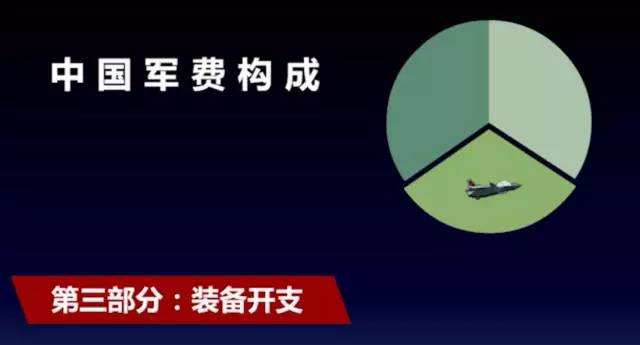 中国军费构成

第三部分：装备开支